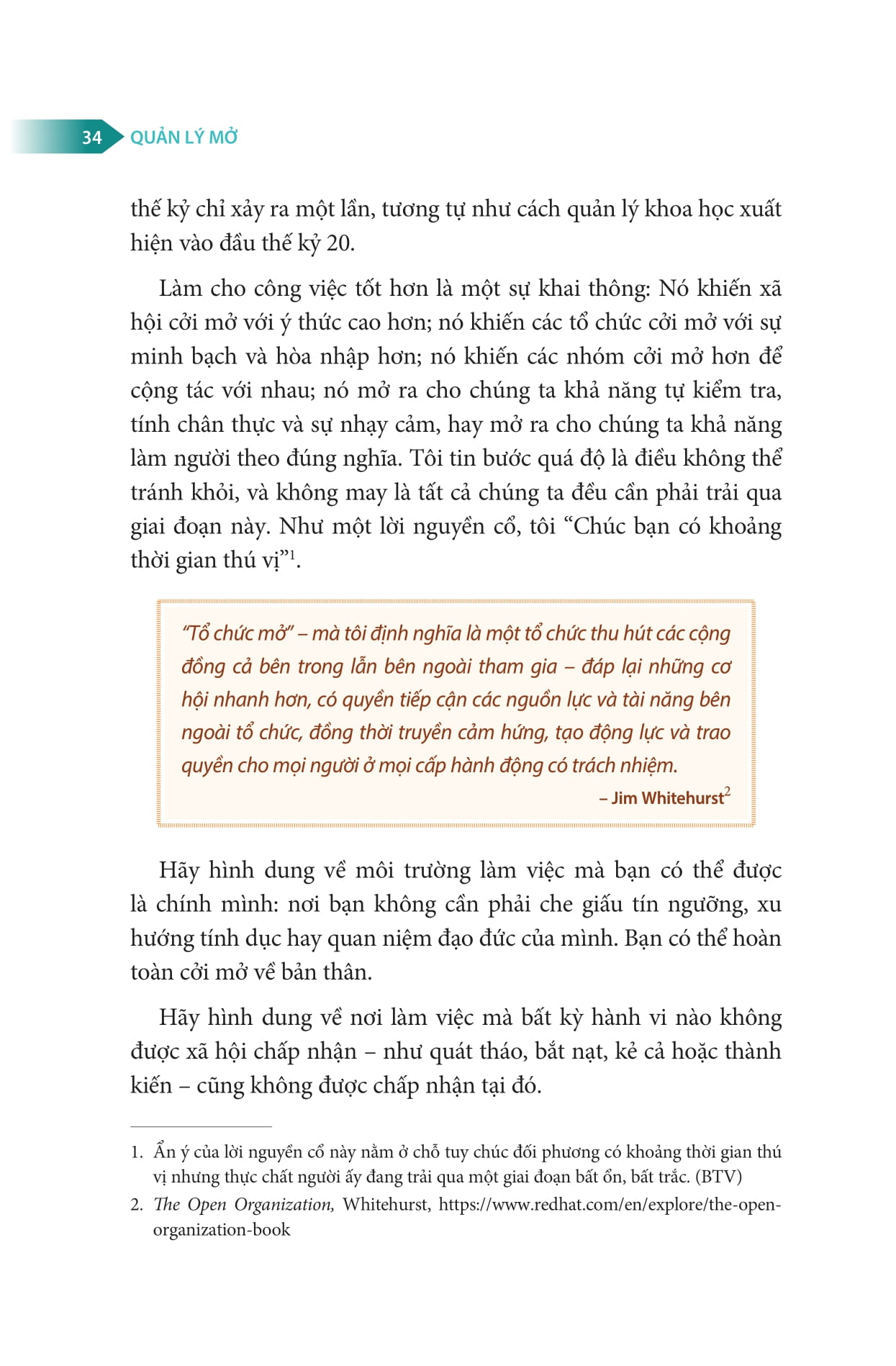 34 QUẢN LÝ MỞ

thế kỷ chỉ xảy ra một lần, tương tự như cách quản lý khoa học xuất hiện vào đầu thế kỷ 20.

Làm cho công việc tốt hơn là một sự khai thông: Nó khiến xã hội cởi mở với ý thức cao hơn; nó khiến các tổ chức cởi mở với sự minh bạch và hòa nhập hơn; nó khiến các nhóm cởi mở hơn để cộng tác với nhau; nó mở ra cho chúng ta khả năng tự kiểm tra, tính chân thực và sự nhạy cảm, hay mở ra cho chúng ta khả năng làm người theo đúng nghĩa. Tôi tin bước quá độ là điều không thể tránh khỏi, và không may là tất cả chúng ta đều cần phải trải qua giai đoạn này. Như một lời nguyền cổ, tôi “Chúc bạn có khoảng thời gian thú vị”$^1$.

“Tổ chức mở” – mà tôi định nghĩa là một tổ chức thu hút các cộng đồng cả bên trong lẫn bên ngoài tham gia – đáp lại những cơ hội nhanh hơn, có quyền tiếp cận các nguồn lực và tài năng bên ngoài tổ chức, đồng thời truyền cảm hứng, tạo động lực và trao quyền cho mọi người ở mọi cấp hành động có trách nhiệm.

– Jim Whitehurst$^2$

Hãy hình dung về môi trường làm việc mà bạn có thể được là chính mình: nơi bạn không cần phải che giấu tín ngưỡng, xu hướng tính dục hay quan niệm đạo đức của mình. Bạn có thể hoàn toàn cởi mở về bản thân.

Hãy hình dung về nơi làm việc mà bất kỳ hành vi nào không được xã hội chấp nhận – như quát tháo, bắt nạt, kẻ cả hoặc thành kiến – cũng không được chấp nhận tại đó.

1. Ẩn ý của lời nguyền cổ này nằm ở chỗ tuy chúc đối phương có khoảng thời gian thú vị nhưng thực chất người ấy đang trải qua một giai đoạn bất ổn, bất trắc. (BTV)

2. The Open Organization, Whitehurst, https://www.redhat.com/en/explore/the-open-organization-book